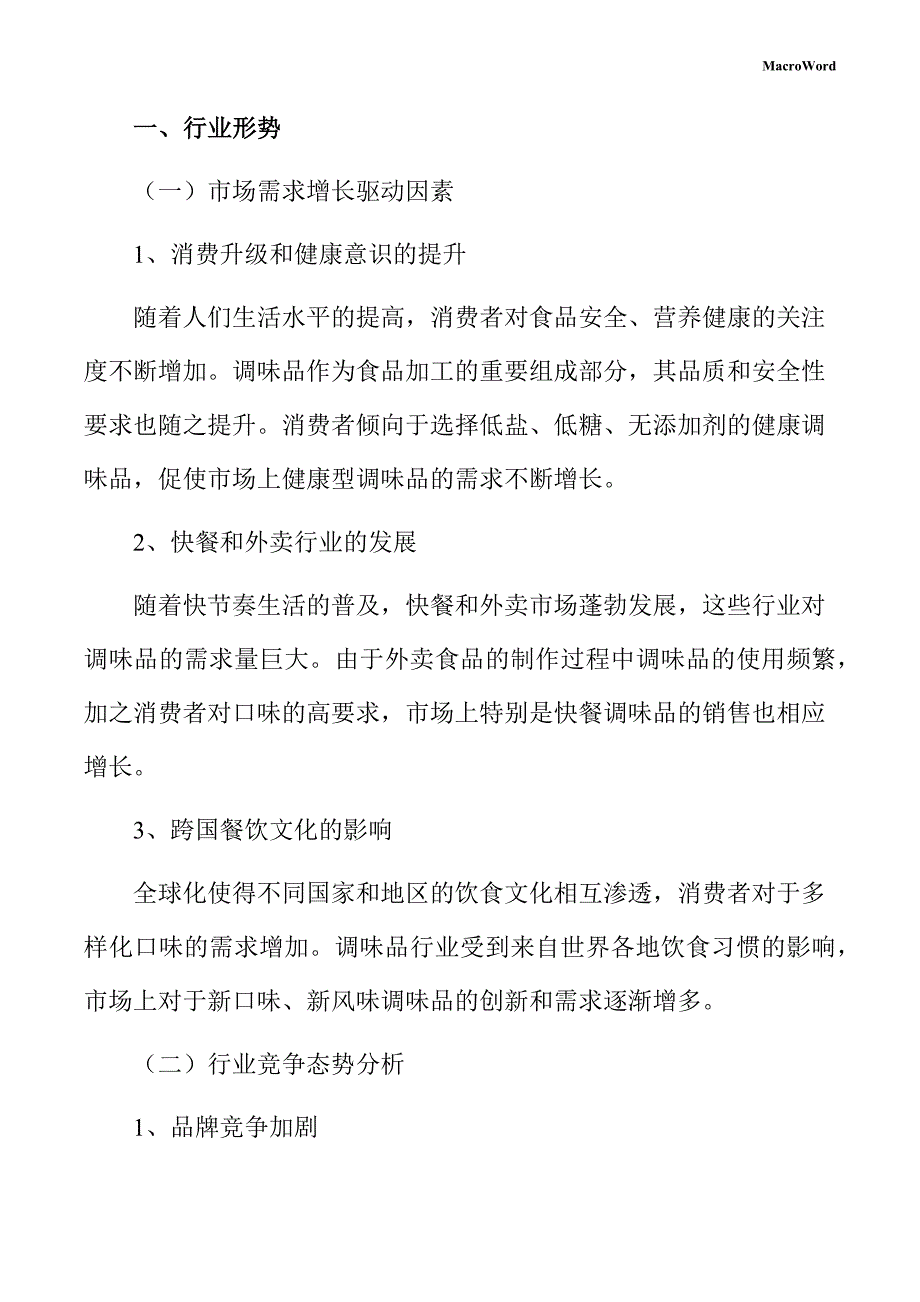 MacroWord

一、行业形势

（一）市场需求增长驱动因素

1、消费升级和健康意识的提升

随着人们生活水平的提高，消费者对食品安全、营养健康的关注度不断增加。调味品作为食品加工的重要组成部分，其品质和安全性要求也随之提升。消费者倾向于选择低盐、低糖、无添加剂的健康调味品，促使市场上健康型调味品的需求不断增长。

2、快餐和外卖行业的发展

随着快节奏生活的普及，快餐和外卖市场蓬勃发展，这些行业对调味品的需求量巨大。由于外卖食品的制作过程中调味品的使用频繁，加之消费者对口味的高要求，市场上特别是快餐调味品的销售也相应增长。

3、跨国餐饮文化的影响

全球化使得不同国家和地区的饮食文化相互渗透，消费者对于多样化口味的需求增加。调味品行业受到来自世界各地饮食习惯的影响，市场上对于新口味、新风味调味品的创新和需求逐渐增多。

（二）行业竞争态势分析

1、品牌竞争加剧